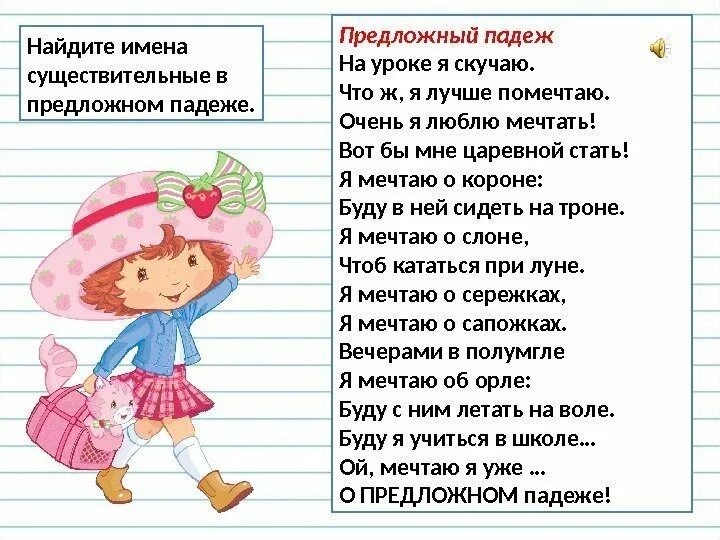 Найдите имена существительные в предложном падеже.

Предложный падеж
На уроке я скучаю.
Что ж, я лучше помечтаю.
Очень я люблю мечтать!
Вот бы мне царевной стать!
Я мечтаю о короне:
Буду в ней сидеть на троне.
Я мечтаю о слоне,
Чтоб кататься при луне.
Я мечтаю о сережках,
Я мечтаю о сапожках.
Вечерами в полумгле
Я мечтаю об орле:
Буду с ним летать на воле.
Буду я учиться в школе...
Ой, мечтаю я уже ...
О ПРЕДЛОЖНОМ падеже!